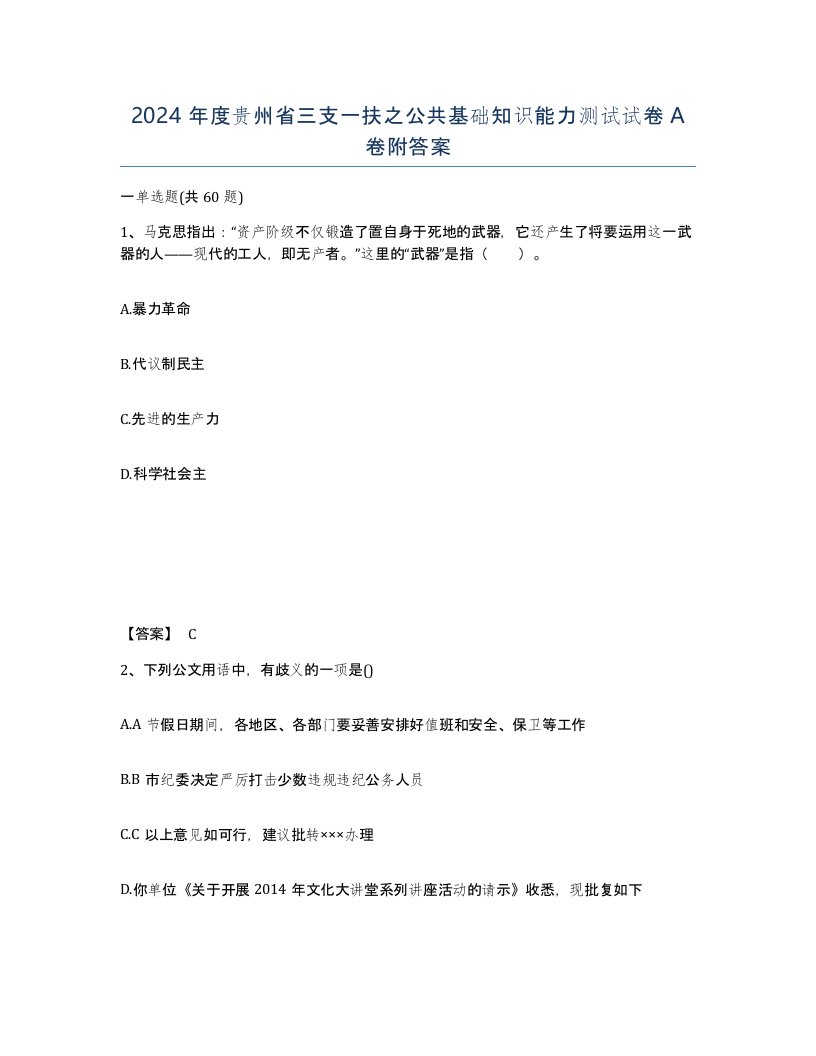 2024 年度贵州省三支一扶之公共基础知识能力测试试卷 A 卷附答案

一单选题(共 60 题)

1、马克思指出：“资产阶级不仅锻造了置自身于死地的武器，它还产生了将要运用这一武器的人——现代的工人，即无产者。”这里的“武器”是指（　　）。

A.暴力革命

B.代议制民主

C.先进的生产力

D.科学社会主

【答案】 C

2、下列公文用语中，有歧义的一项是()

A.A 节假日期间，各地区、各部门要妥善安排好值班和安全、保卫等工作

B.B 市纪委决定严厉打击少数违规违纪公务人员

C.C 以上意见如可行，建议批转×××办理

D.你单位《关于开展 2014 年文化大讲堂系列讲座活动的请示》收悉，现批复如下